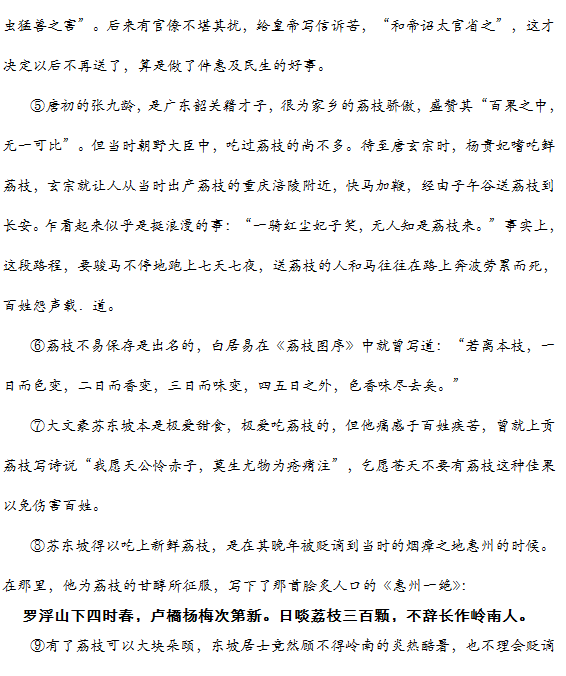 虫猛兽之害”。后来有官僚不堪其扰，给皇帝写信诉苦，“和帝诏太官省之”，这才决定以后不再送了，算是做了件惠及民生的好事。

⑤唐初的张九龄，是广东韶关籍才子，很为家乡的荔枝骄傲，盛赞其“百果之中，无一可比”。但当时朝野大臣中，吃过荔枝的尚不多。待至唐玄宗时，杨贵妃嗜吃鲜荔枝，玄宗就让人从当时出产荔枝的重庆涪陵附近，快马加鞭，经由子午谷送荔枝到长安。乍看起来似乎是挺浪漫的事：“一骑红尘妃子笑，无人知是荔枝来。”事实上，这段路程，要骏马不停地跑上七天七夜，送荔枝的人和马往往在路上奔波劳累而死，百姓怨声载.道。

⑥荔枝不易保存是出名的，白居易在《荔枝图序》中就曾写道：“若离本枝，一日而色变，二日而香变，三日而味变，四五日之外，色香味尽去矣。”

⑦大文豪苏东坡本是极爱甜食，极爱吃荔枝的，但他痛感于百姓疾苦，曾就上贡荔枝写诗说“我愿天公怜赤子，莫生尤物为疮痏注”，乞愿苍天不要有荔枝这种佳果以免伤害百姓。

⑧苏东坡得以吃上新鲜荔枝，是在其晚年被贬谪到当时的烟瘴之地惠州的时候。在那里，他为荔枝的甘醇所征服，写下了那首脍炙人口的《惠州一绝》：

罗浮山下四时春，卢橘杨梅次第新。日啖荔枝三百颗，不辞长作岭南人。

⑨有了荔枝可以大块朵颐，东坡居士竟然顾不得岭南的炎热酷暑，也不理会贬谪